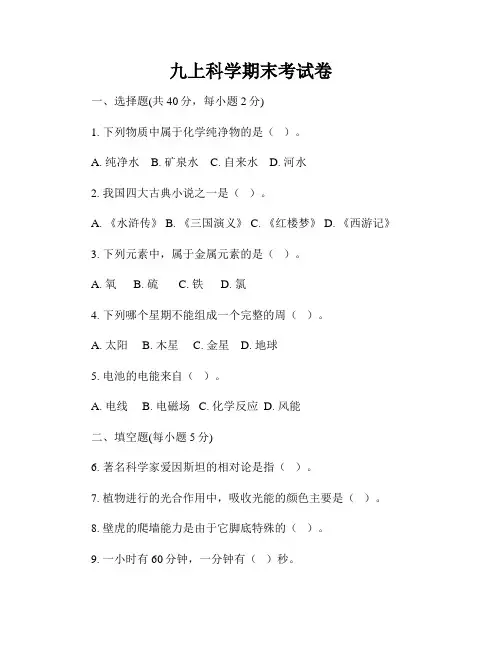 九上科学期末考试卷

一、选择题(共 40 分，每小题 2 分)

1. 下列物质中属于化学纯净物的是（ ）。

A. 纯净水 B. 矿泉水 C. 自来水 D. 河水

2. 我国四大古典小说之一是（ ）。

A. 《水浒传》 B. 《三国演义》 C. 《红楼梦》 D. 《西游记》

3. 下列元素中，属于金属元素的是（ ）。

A. 氧 B. 硫 C. 铁 D. 氯

4. 下列哪个星期不能组成一个完整的周（ ）。

A. 太阳 B. 木星 C. 金星 D. 地球

5. 电池的电能来自（ ）。

A. 电线 B. 电磁场 C. 化学反应 D. 风能

二、填空题(每小题 5 分)

6. 著名科学家爱因斯坦的相对论是指（ ）。

7. 植物进行的光合作用中，吸收光能的颜色主要是（ ）。

8. 壁虎的爬墙能力是由于它脚底特殊的（ ）。

9. 一小时有 60 分钟，一分钟有（ ）秒。